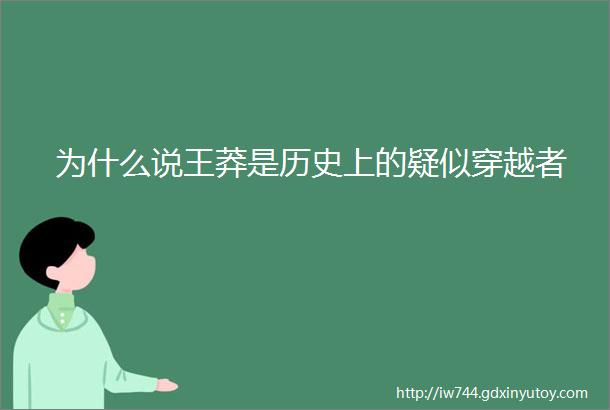 为什么说王莽是历史上的疑似穿越者

http://iw744.gdxinyutoy.com